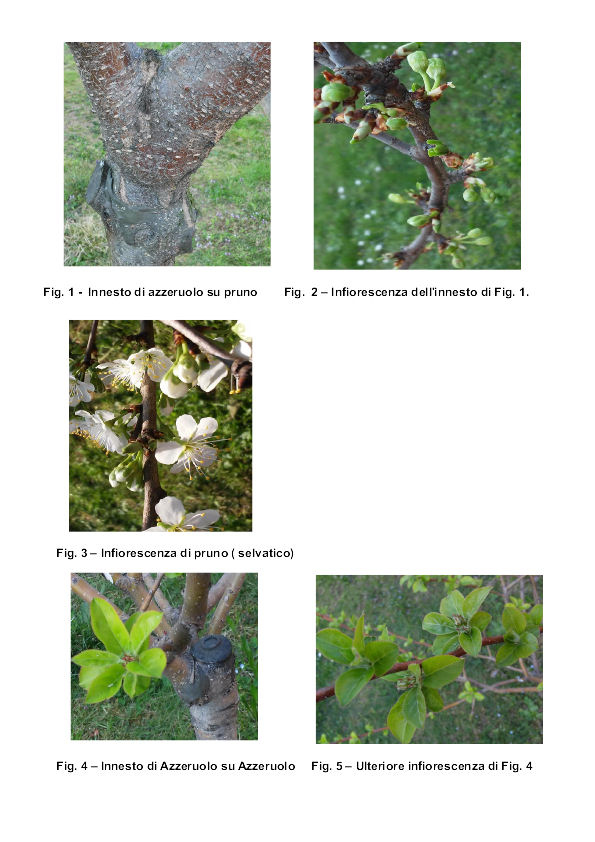 Fig. 1 - Innesto di azzeruolo su pruno

Fig. 2 – Infiorescenza dell'innesto di Fig. 1.

Fig. 3 – Infiorescenza di pruno ( selvatico)

Fig. 4 – Innesto di Azzeruolo su Azzeruolo

Fig. 5 – Ulteriore infiorescenza di Fig. 4